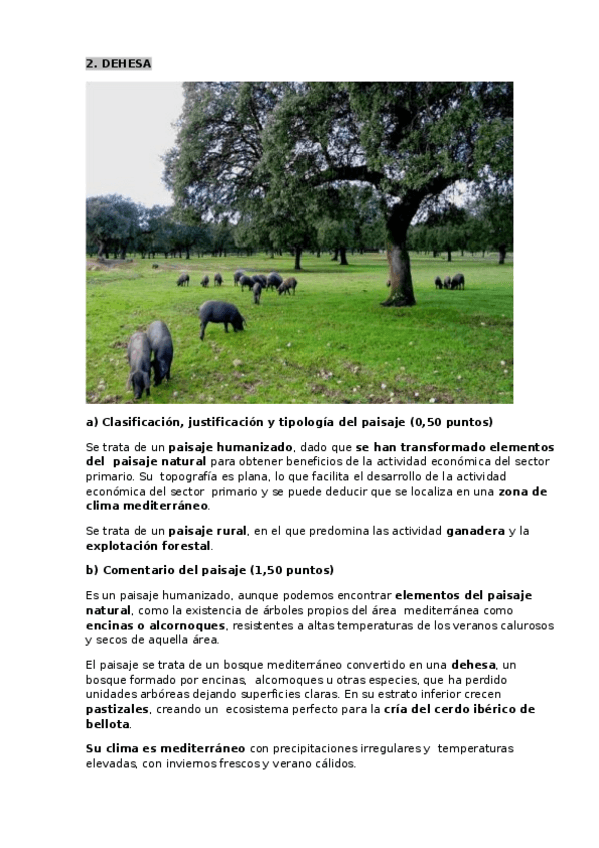 2. DEHESA

a) Clasificación, justificación y tipología del paisaje (0,50 puntos)

Se trata de un paisaje humanizado, dado que se han transformado elementos del paisaje natural para obtener beneficios de la actividad económica del sector primario. Su topografía es plana, lo que facilita el desarrollo de la actividad económica del sector primario y se puede deducir que se localiza en una zona de clima mediterráneo.

Se trata de un paisaje rural, en el que predomina las actividad ganadera y la explotación forestal.

b) Comentario del paisaje (1,50 puntos)

Es un paisaje humanizado, aunque podemos encontrar elementos del paisaje natural, como la existencia de árboles propios del área mediterránea como encinas o alcornoques, resistentes a altas temperaturas de los veranos calurosos y secos de aquella área.

El paisaje se trata de un bosque mediterráneo convertido en una dehesa, un bosque formado por encinas, alcornoques u otras especies, que ha perdido unidades arbóreas dejando superficies claras. En su estrato inferior crecen pastizales, creando un ecosistema perfecto para la cría del cerdo ibérico de bellota.

Su clima es mediterráneo con precipitaciones irregulares y temperaturas elevadas, con inviernos frescos y verano cálidos.